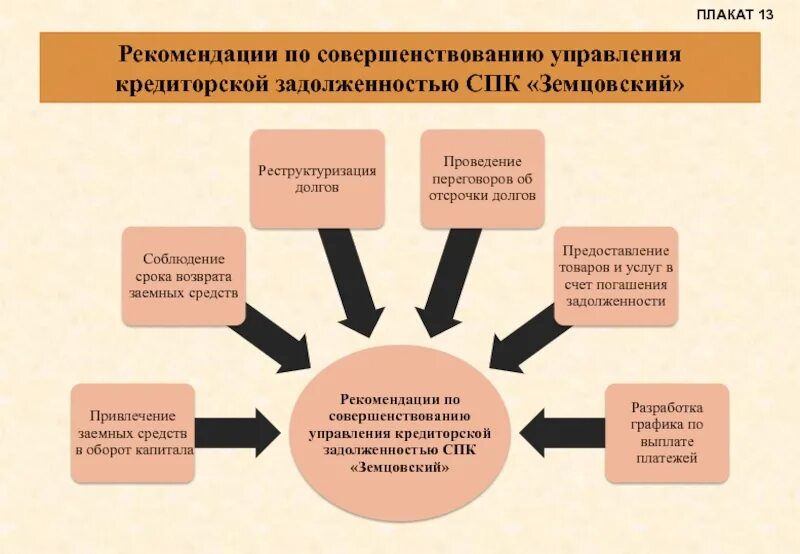 ПЛАКАТ 13

Рекомендации по совершенствованию управления кредиторской задолженностью СПК «Земцовский»

Реструктуризация долгов

Проведение переговоров об отсрочки долгов

Соблюдение срока возврата заемных средств

Предоставление товаров и услуг в счет погашения задолженности

Привлечение заемных средств в оборот капитала

Рекомендации по совершенствованию управления кредиторской задолженностью СПК «Земцовский»

Разработка графика по выплате платежей